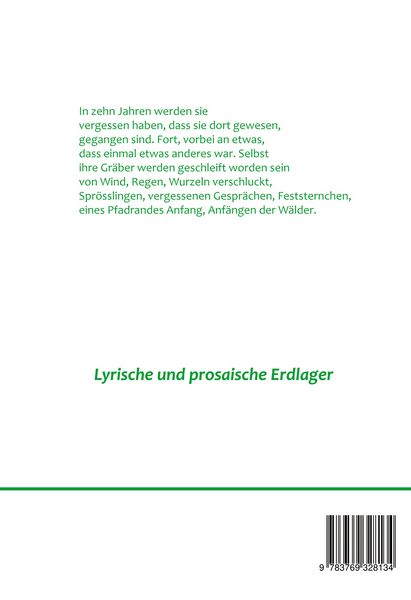 In zehn Jahren werden sie
vergessen haben, dass sie dort gewesen,
gegangen sind. Fort, vorbei an etwas,
dass einmal etwas anderes war. Selbst
ihre Gräber werden geschleift worden sein
von Wind, Regen, Wurzeln verschluckt,
Sprösslingen, vergessenen Gesprächen, Feststernchen,
eines Pfadrandes Anfang, Anfängen der Wälder.

Lyrische und prosaische Erdlager

9 783769 328134